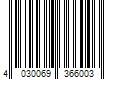 4 030069 366003